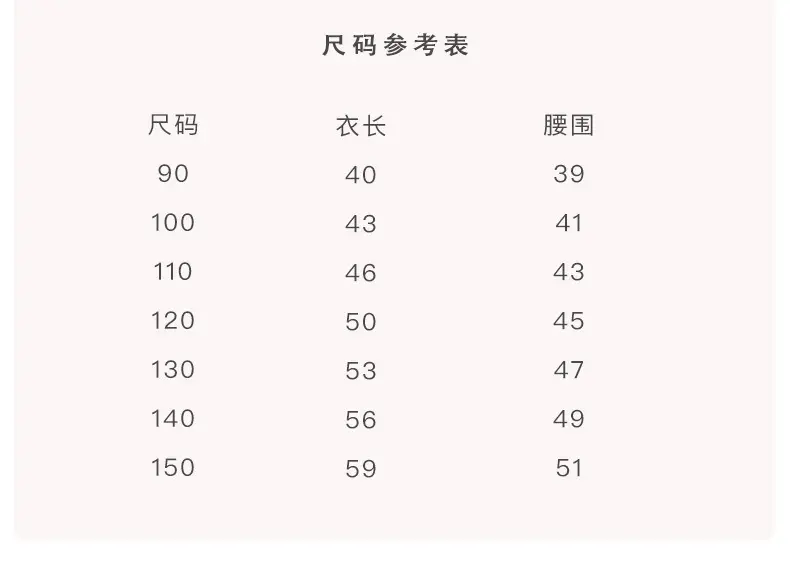 尺码参考表

| 尺码 | 衣长 | 腰围 |
|---|---|---|
| 90 | 40 | 39 |
| 100 | 43 | 41 |
| 110 | 46 | 43 |
| 120 | 50 | 45 |
| 130 | 53 | 47 |
| 140 | 56 | 49 |
| 150 | 59 | 51 |